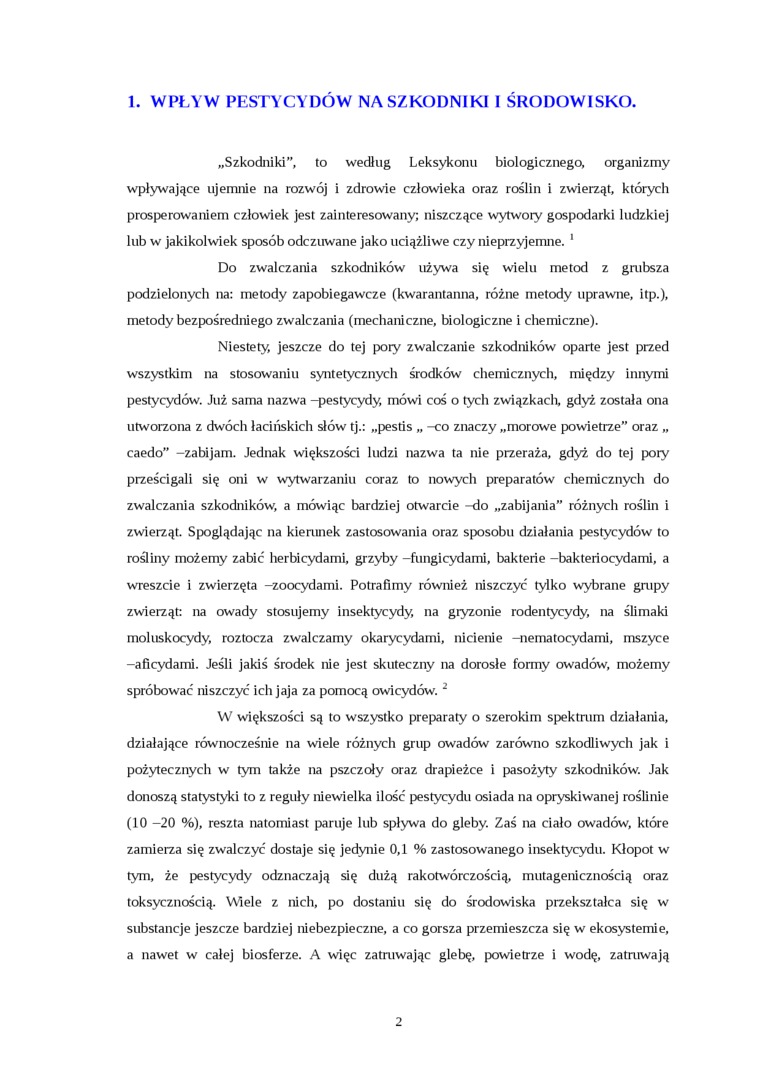 1. WPŁYW PESTYCYDÓW NA SZKODNIKI I ŚRODOWISKO.

„Szkodniki”, to według Leksykonu biologicznego, organizmy wpływające ujemnie na rozwój i zdrowie człowieka oraz roślin i zwierząt, których prosperowaniem człowiek jest zainteresowany; niszczące wytwory gospodarki ludzkiej lub w jakikolwiek sposób odczuwane jako uciążliwe czy nieprzyjemne. $^1$

Do zwalczania szkodników używa się wielu metod z grubsza podzielonych na: metody zapobiegawcze (kwarantanna, różne metody uprawne, itp.), metody bezpośredniego zwalczania (mechaniczne, biologiczne i chemiczne).

Niestety, jeszcze do tej pory zwalczanie szkodników oparte jest przed wszystkim na stosowaniu syntetycznych środków chemicznych, między innymi pestycydów. Już sama nazwa –pestycydy, mówi coś o tych związkach, gdyż została ona utworzona z dwóch łacińskich słów tj.: „pestis „ –co znaczy „morowe powietrze” oraz „ caedo” –zabijam. Jednak większości ludzi nazwa ta nie przeraża, gdyż do tej pory prześcigali się oni w wytwarzaniu coraz to nowych preparatów chemicznych do zwalczania szkodników, a mówiąc bardziej otwarcie –do „zabijania” różnych roślin i zwierząt. Spoglądając na kierunek zastosowania oraz sposobu działania pestycydów to rośliny możemy zabić herbicydami, grzyby –fungicydami, bakterie –bakteriocydami, a wreszcie i zwierzęta –zoocydami. Potrafimy również niszczyć tylko wybrane grupy zwierząt: na owady stosujemy insektycydy, na gryzonie rodentycydy, na ślimaki moluskocydy, roztocza zwalczamy okarycydami, nicienie –nematocydami, mszyce –aficydami. Jeśli jakiś środek nie jest skuteczny na dorosłe formy owadów, możemy spróbować niszczyć ich jaja za pomocą owicydów. $^2$

W większości są to wszystko preparaty o szerokim spektrum działania, działające równocześnie na wiele różnych grup owadów zarówno szkodliwych jak i pożytecznych w tym także na pszczoły oraz drapieżce i pasożyty szkodników. Jak donoszą statystyki to z reguły niewielka ilość pestycydu osiada na opryskiwanej roślinie (10 –20 %), reszta natomiast paruje lub spływa do gleby. Zaś na ciało owadów, które zamierza się zwalczyć dostaje się jedynie 0,1 % zastosowanego insektycydu. Kłopot w tym, że pestycydy odznaczają się dużą rakotwórczością, mutagenicznością oraz toksycznością. Wiele z nich, po dostaniu się do środowiska przekształca się w substancje jeszcze bardziej niebezpieczne, a co gorsza przemieszcza się w ekosystemie, a nawet w całej biosferze. A więc zatruwając glebę, powietrze i wodę, zatruwają

2